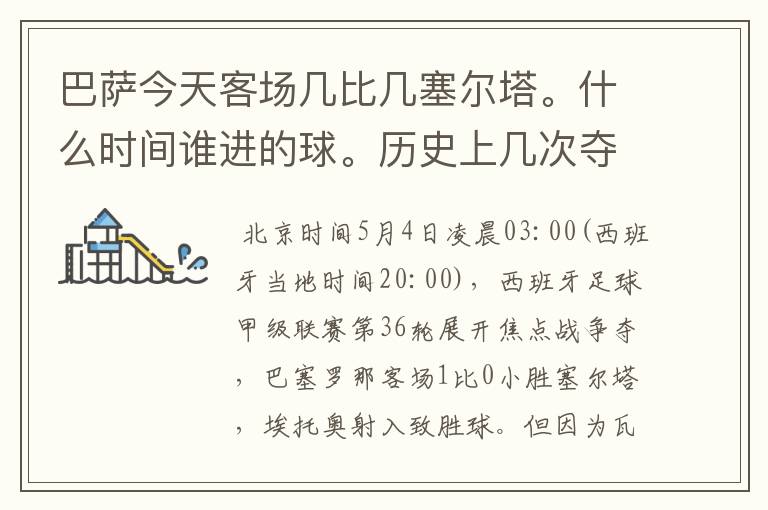 巴萨今天客场几比几塞尔塔。什么时间谁进的球。历史上几次夺

北京时间5月4日凌晨03：00(西班牙当地时间20：00)，西班牙足球甲级联赛第36轮展开焦点战争夺，巴塞罗那客场1比0小胜塞尔塔，埃托奥射入致胜球。但因为瓦